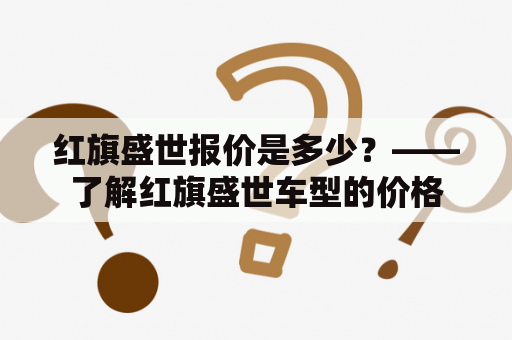 红旗盛世报价是多少？——了解红旗盛世车型的价格